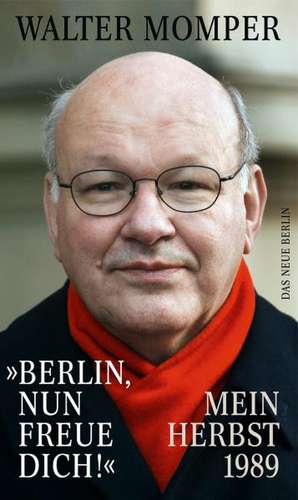 WALTER MOMPER

DAS NEUE BERLIN

»BERLIN, NUN FREUE DICH!«

MEIN HERBST 1989